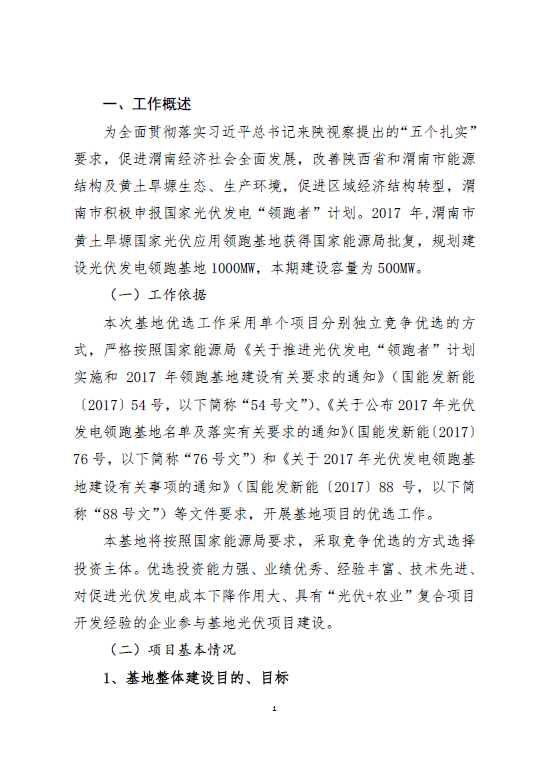 一、工作概述

为全面贯彻落实习近平总书记来陕视察提出的“五个扎实”要求，促进渭南经济社会全面发展，改善陕西省和渭南市能源结构及黄土旱塬生态、生产环境，促进区域经济结构转型，渭南市积极申报国家光伏发电“领跑者”计划。2017 年，渭南市黄土旱塬国家光伏应用领跑基地获得国家能源局批复，规划建设光伏发电领跑基地 1000MW，本期建设容量为 500MW。

（一）工作依据

本次基地优选工作采用单个项目分别独立竞争优选的方式，严格按照国家能源局《关于推进光伏发电“领跑者”计划实施和 2017 年领跑基地建设有关要求的通知》（国能发新能〔2017〕54 号，以下简称“54 号文”）、《关于公布 2017 年光伏发电领跑基地名单及落实有关要求的通知》（国能发新能〔2017〕76 号，以下简称“76 号文”）和《关于 2017 年光伏发电领跑基地建设有关事项的通知》（国能发新能〔2017〕88 号，以下简称“88 号文”）等文件要求，开展基地项目的优选工作。

本基地将按照国家能源局要求，采取竞争优选的方式选择投资主体。优选投资能力强、业绩优秀、经验丰富、技术先进、对促进光伏发电成本下降作用大、具有“光伏+农业”复合项目开发经验的企业参与基地光伏项目建设。

（二）项目基本情况

1、基地整体建设目的、目标

1